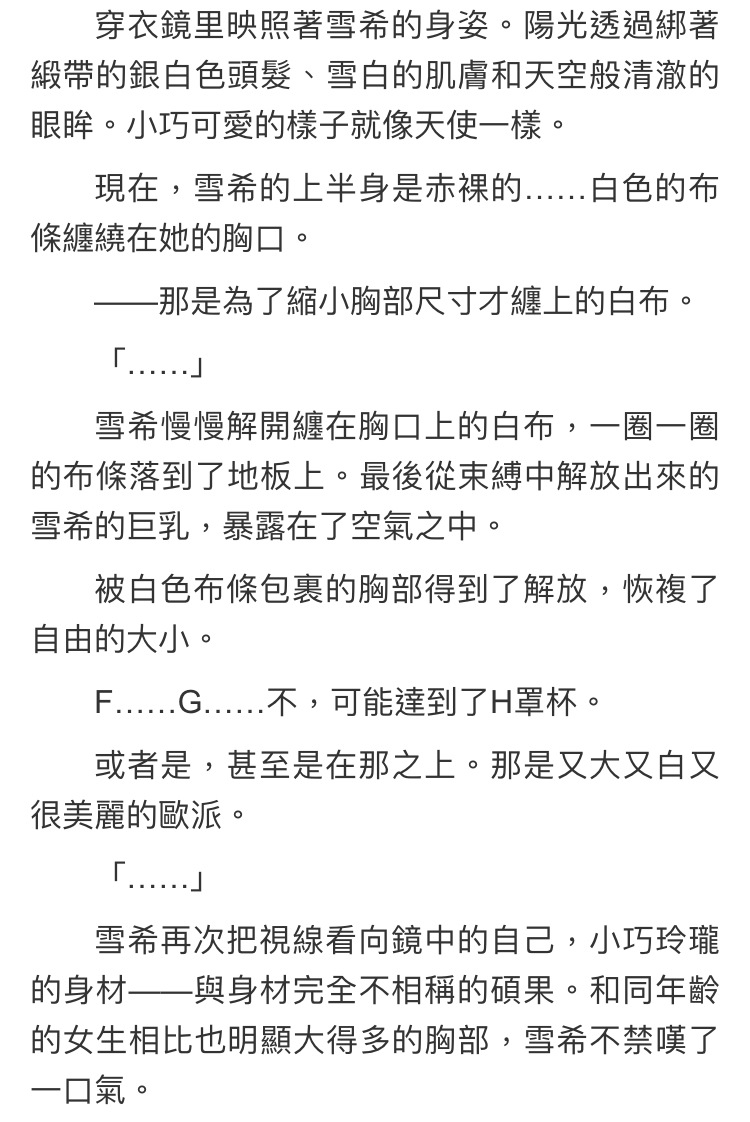 穿衣鏡里映照著雪希的身姿。陽光透過綁著緞帶的銀白色頭髮、雪白的肌膚和天空般清澈的眼眸。小巧可愛的樣子就像天使一樣。

現在，雪希的上半身是赤裸的……白色的布條纏繞在她的胸口。

——那是為了縮小胸部尺寸才纏上的白布。

「……」

雪希慢慢解開纏在胸口上的白布，一圈一圈的布條落到了地板上。最後從束縛中解放出來的雪希的巨乳，暴露在了空氣之中。

被白色布條包裹的胸部得到了解放，恢複了自由的大小。

F……G……不，可能達到了H罩杯。

或者是，甚至是在那之上。那是又大又白又很美麗的歐派。

「……」

雪希再次把視線看向鏡中的自己，小巧玲瓏的身材——與身材完全不相稱的碩果。和同年齡的女生相比也明顯大得多的胸部，雪希不禁嘆了一口氣。